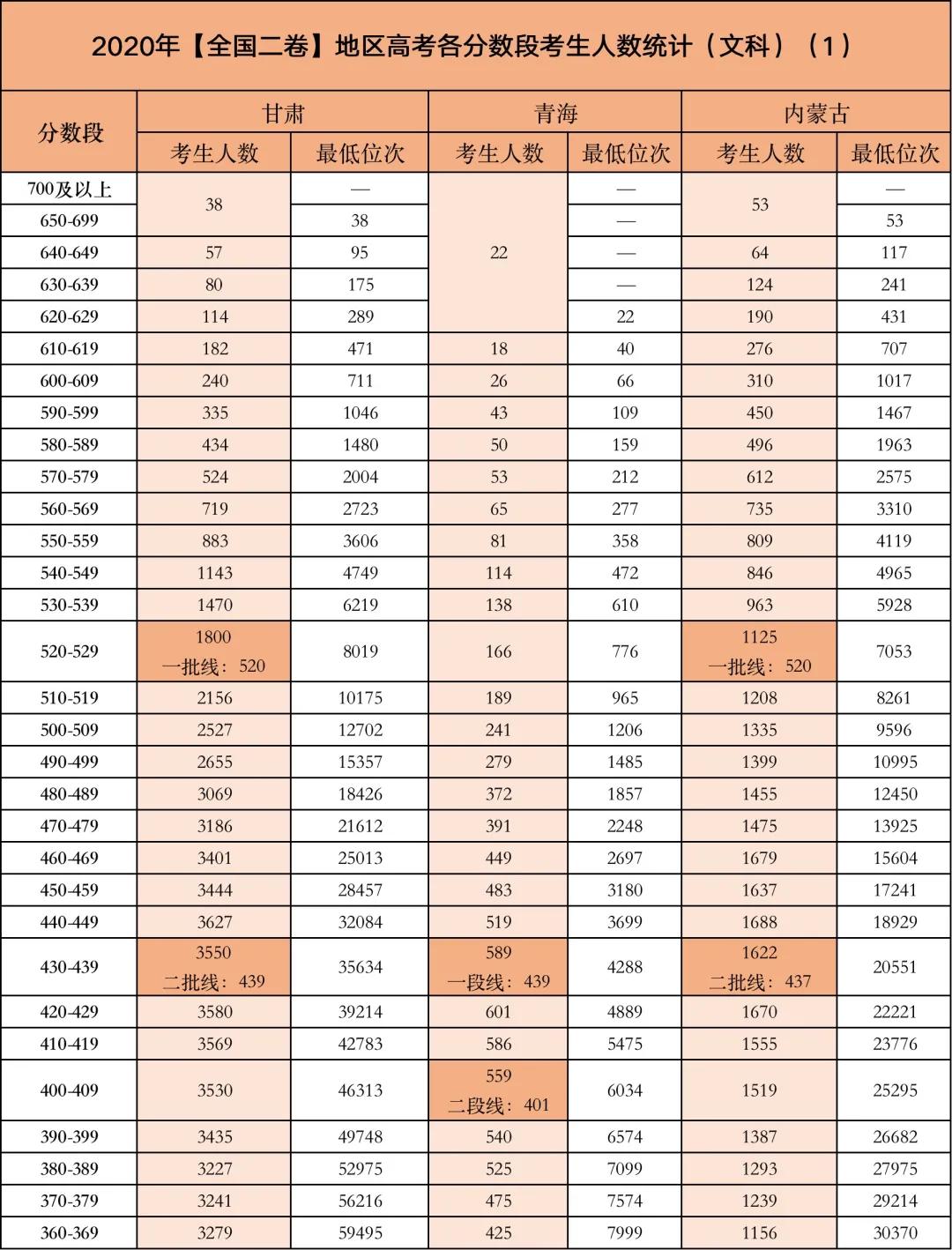 2020年【全国二卷】地区高考各分数段考生人数统计（文科）（1）

| 分数段 | 甘肃 | | 青海 | | 内蒙古 | |
|---|---|---|---|---|---|---|
| | 考生人数 | 最低位次 | 考生人数 | 最低位次 | 考生人数 | 最低位次 |
| 700及以上 | 38 | — | 22 | — | 53 | — |
| 650-699 | | 38 | | — | | 53 |
| 640-649 | 57 | 95 | | — | 64 | 117 |
| 630-639 | 80 | 175 | | — | 124 | 241 |
| 620-629 | 114 | 289 | | 22 | 190 | 431 |
| 610-619 | 182 | 471 | 18 | 40 | 276 | 707 |
| 600-609 | 240 | 711 | 26 | 66 | 310 | 1017 |
| 590-599 | 335 | 1046 | 43 | 109 | 450 | 1467 |
| 580-589 | 434 | 1480 | 50 | 159 | 496 | 1963 |
| 570-579 | 524 | 2004 | 53 | 212 | 612 | 2575 |
| 560-569 | 719 | 2723 | 65 | 277 | 735 | 3310 |
| 550-559 | 883 | 3606 | 81 | 358 | 809 | 4119 |
| 540-549 | 1143 | 4749 | 114 | 472 | 846 | 4965 |
| 530-539 | 1470 | 6219 | 138 | 610 | 963 | 5928 |
| 520-529 | 1800 一批线：520 | 8019 | 166 | 776 | 1125 一批线：520 | 7053 |
| 510-519 | 2156 | 10175 | 189 | 965 | 1208 | 8261 |
| 500-509 | 2527 | 12702 | 241 | 1206 | 1335 | 9596 |
| 490-499 | 2655 | 15357 | 279 | 1485 | 1399 | 10995 |
| 480-489 | 3069 | 18426 | 372 | 1857 | 1455 | 12450 |
| 470-479 | 3186 | 21612 | 391 | 2248 | 1475 | 13925 |
| 460-469 | 3401 | 25013 | 449 | 2697 | 1679 | 15604 |
| 450-459 | 3444 | 28457 | 483 | 3180 | 1637 | 17241 |
| 440-449 | 3627 | 32084 | 519 | 3699 | 1688 | 18929 |
| 430-439 | 3550 二批线：439 | 35634 | 589 一段线：439 | 4288 | 1622 二批线：437 | 20551 |
| 420-429 | 3580 | 39214 | 601 | 4889 | 1670 | 22221 |
| 410-419 | 3569 | 42783 | 586 | 5475 | 1555 | 23776 |
| 400-409 | 3530 | 46313 | 559 二段线：401 | 6034 | 1519 | 25295 |
| 390-399 | 3435 | 49748 | 540 | 6574 | 1387 | 26682 |
| 380-389 | 3227 | 52975 | 525 | 7099 | 1293 | 27975 |
| 370-379 | 3241 | 56216 | 475 | 7574 | 1239 | 29214 |
| 360-369 | 3279 | 59495 | 425 | 7999 | 1156 | 30370 |